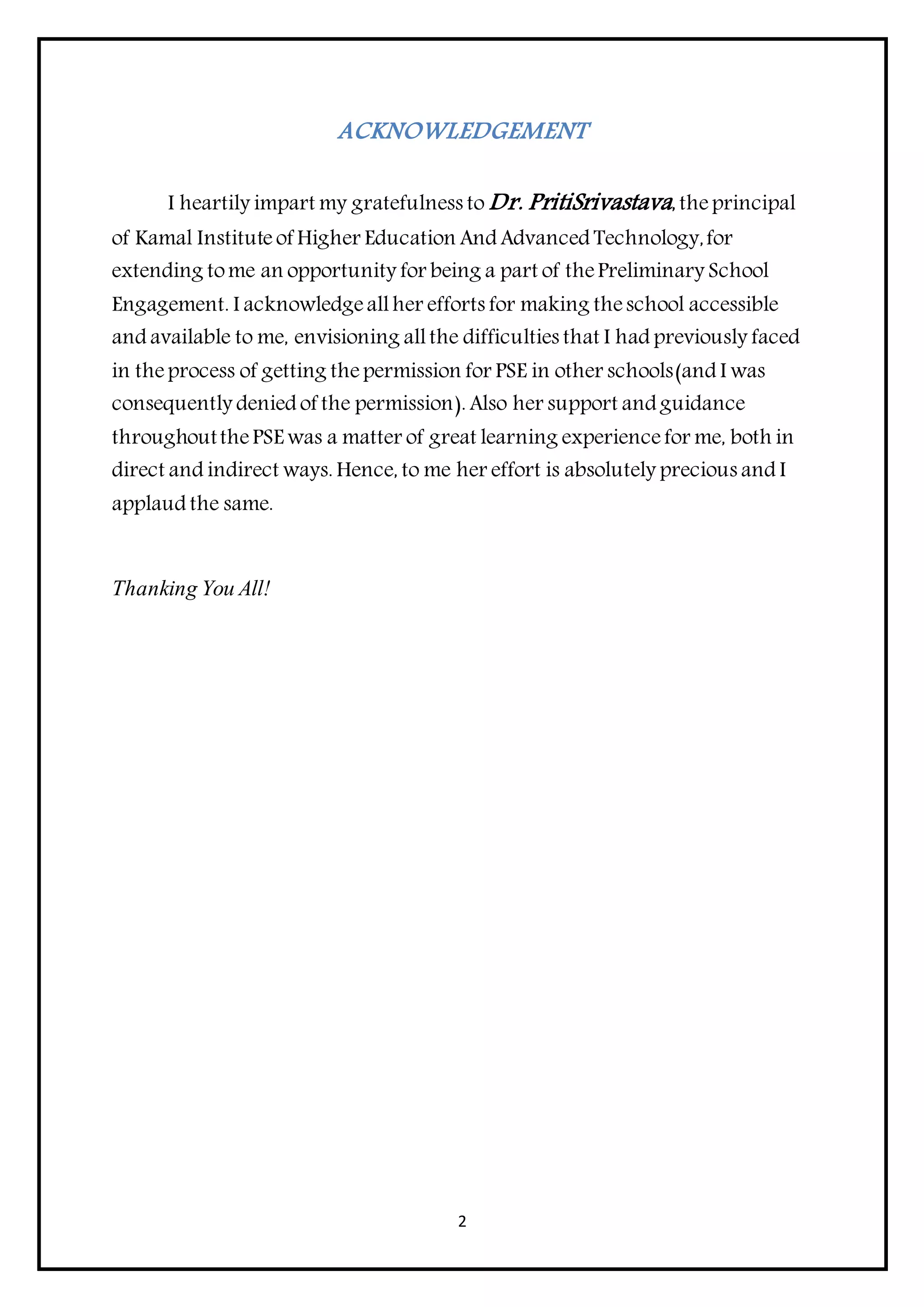 ACKNOWLEDGEMENT

I heartily impart my gratefulness to Dr. PritiSrivastava, the principal of Kamal Institute of Higher Education And Advanced Technology, for extending to me an opportunity for being a part of the Preliminary School Engagement. I acknowledge all her efforts for making the school accessible and available to me, envisioning all the difficulties that I had previously faced in the process of getting the permission for PSE in other schools(and I was consequently denied of the permission). Also her support and guidance throughout the PSE was a matter of great learning experience for me, both in direct and indirect ways. Hence, to me her effort is absolutely precious and I applaud the same.

Thanking You All!

2